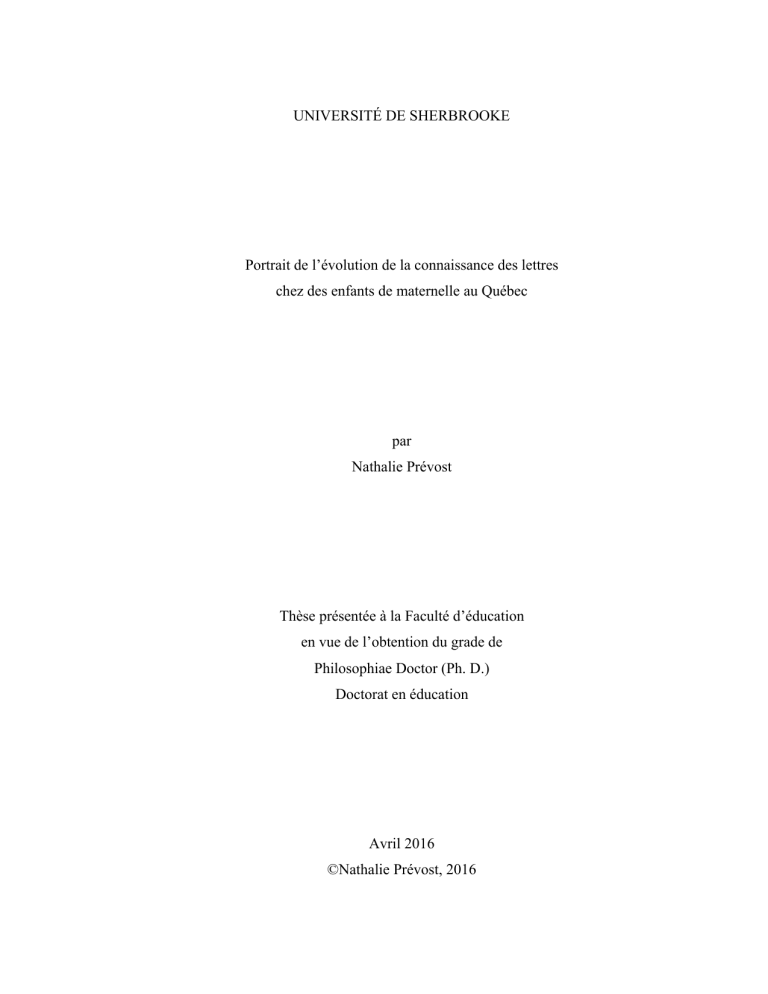 UNIVERSITÉ DE SHERBROOKE

Portrait de l'évolution de la connaissance des lettres
chez des enfants de maternelle au Québec

par
Nathalie Prévost

Thèse présentée à la Faculté d'éducation
en vue de l'obtention du grade de
Philosophiae Doctor (Ph. D.)
Doctorat en éducation

Avril 2016
©Nathalie Prévost, 2016